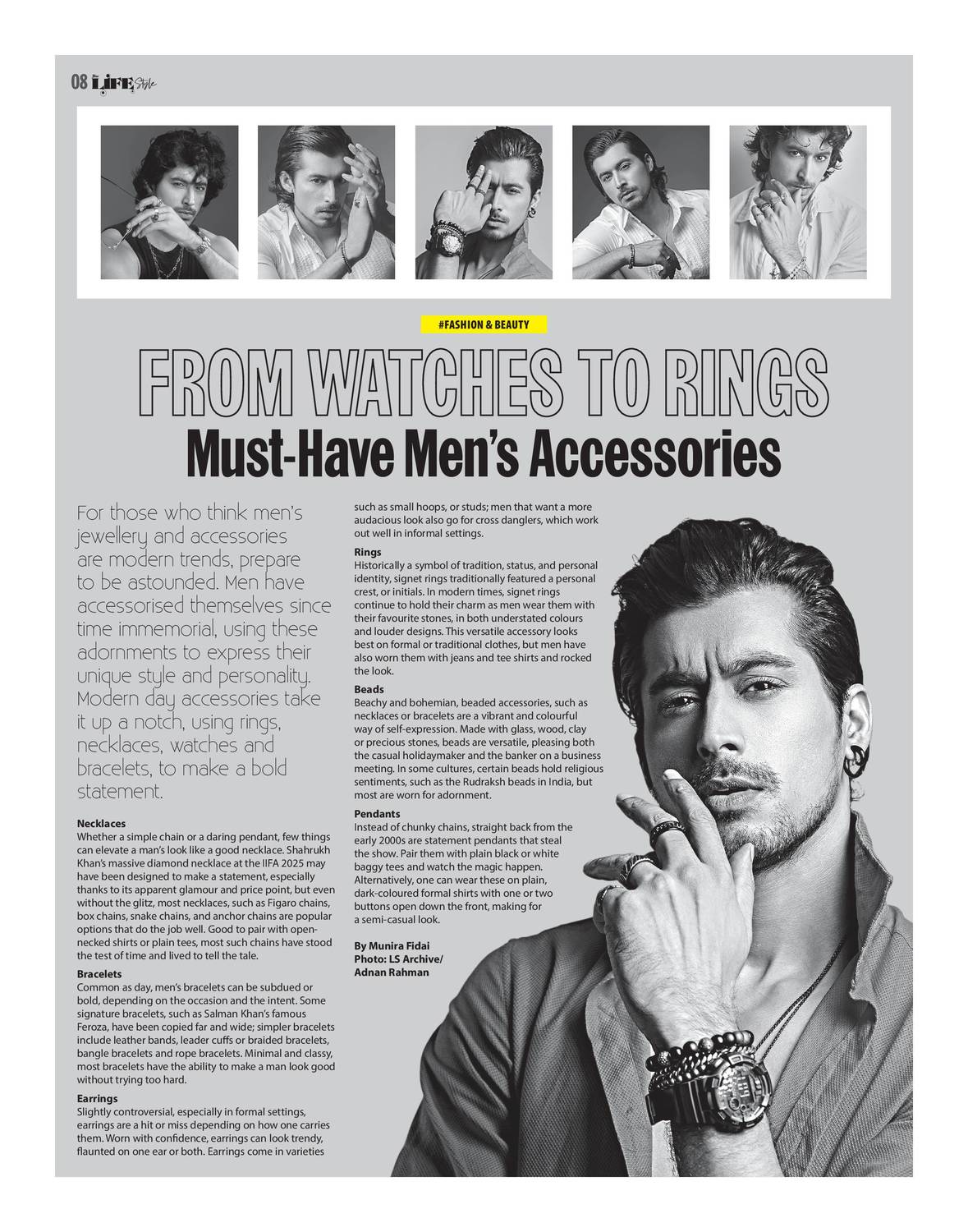 08 LIFE Style

#FASHION & BEAUTY

FROM WATCHES TO RINGS

Must-Have Men's Accessories

For those who think men's jewellery and accessories are modern trends, prepare to be astounded. Men have accessorised themselves since time immemorial, using these adornments to express their unique style and personality. Modern day accessories take it up a notch, using rings, necklaces, watches and bracelets, to make a bold statement.

Necklaces
Whether a simple chain or a daring pendant, few things can elevate a man's look like a good necklace. Shahrukh Khan's massive diamond necklace at the IIFA 2025 may have been designed to make a statement, especially thanks to its apparent glamour and price point, but even without the glitz, most necklaces, such as Figaro chains, box chains, snake chains, and anchor chains are popular options that do the job well. Good to pair with open-necked shirts or plain tees, most such chains have stood the test of time and lived to tell the tale.

Bracelets
Common as day, men's bracelets can be subdued or bold, depending on the occasion and the intent. Some signature bracelets, such as Salman Khan's famous Feroza, have been copied far and wide; simpler bracelets include leather bands, leader cuffs or braided bracelets, bangle bracelets and rope bracelets. Minimal and classy, most bracelets have the ability to make a man look good without trying too hard.

Earrings
Slightly controversial, especially in formal settings, earrings are a hit or miss depending on how one carries them. Worn with confidence, earrings can look trendy, flaunted on one ear or both. Earrings come in varieties such as small hoops, or studs; men that want a more audacious look also go for cross danglers, which work out well in informal settings.

Rings
Historically a symbol of tradition, status, and personal identity, signet rings traditionally featured a personal crest, or initials. In modern times, signet rings continue to hold their charm as men wear them with their favourite stones, in both understated colours and louder designs. This versatile accessory looks best on formal or traditional clothes, but men have also worn them with jeans and tee shirts and rocked the look.

Beads
Beachy and bohemian, beaded accessories, such as necklaces or bracelets are a vibrant and colourful way of self-expression. Made with glass, wood, clay or precious stones, beads are versatile, pleasing both the casual holidaymaker and the banker on a business meeting. In some cultures, certain beads hold religious sentiments, such as the Rudraksh beads in India, but most are worn for adornment.

Pendants
Instead of chunky chains, straight back from the early 2000s are statement pendants that steal the show. Pair them with plain black or white baggy tees and watch the magic happen. Alternatively, one can wear these on plain, dark-coloured formal shirts with one or two buttons open down the front, making for a semi-casual look.

By Munira Fidai
Photo: LS Archive/
Adnan Rahman